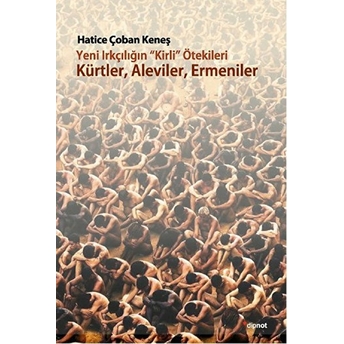 Hatice Çoban Keneş

Yeni Irkçılığın "Kirli" Ötekileri
Kürtler, Aleviler, Ermeniler

dipnot